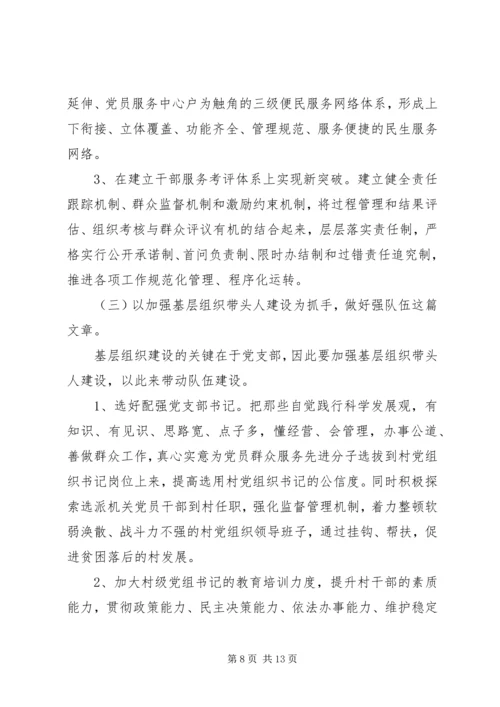 延伸、党员服务中心户为触角的三级便民服务网络体系，形成上下衔接、立体覆盖、功能齐全、管理规范、服务便捷的民生服务网络。

3、在建立干部服务考评体系上实现新突破。建立健全责任跟踪机制、群众监督机制和激励约束机制，将过程管理和结果评估、组织考核与群众评议有机的结合起来，层层落实责任制，严格实行公开承诺制、首问负责制、限时办结制和过错责任追究制，推进各项工作规范化管理、程序化运转。

（三）以加强基层组织带头人建设为抓手，做好强队伍这篇文章。

基层组织建设的关键在于党支部，因此要加强基层组织带头人建设，以此来带动队伍建设。

1、选好配强党支部书记。把那些自觉践行科学发展观，有知识、有见识、思路宽、点子多，懂经营、会管理，办事公道、善做群众工作，真心实意为党员群众服务先进分子选拔到村党组织书记岗位上来，提高选用村党组织书记的公信度。同时积极探索选派机关党员干部到村任职，强化监督管理机制，着力整顿软弱涣散、战斗力不强的村党组织领导班子，通过挂钩、帮扶，促进贫困落后的村发展。

2、加大村级党组书记的教育培训力度，提升村干部的素质能力，贯彻政策能力、民主决策能力、依法办事能力、维护稳定

第 8 页 共 13 页